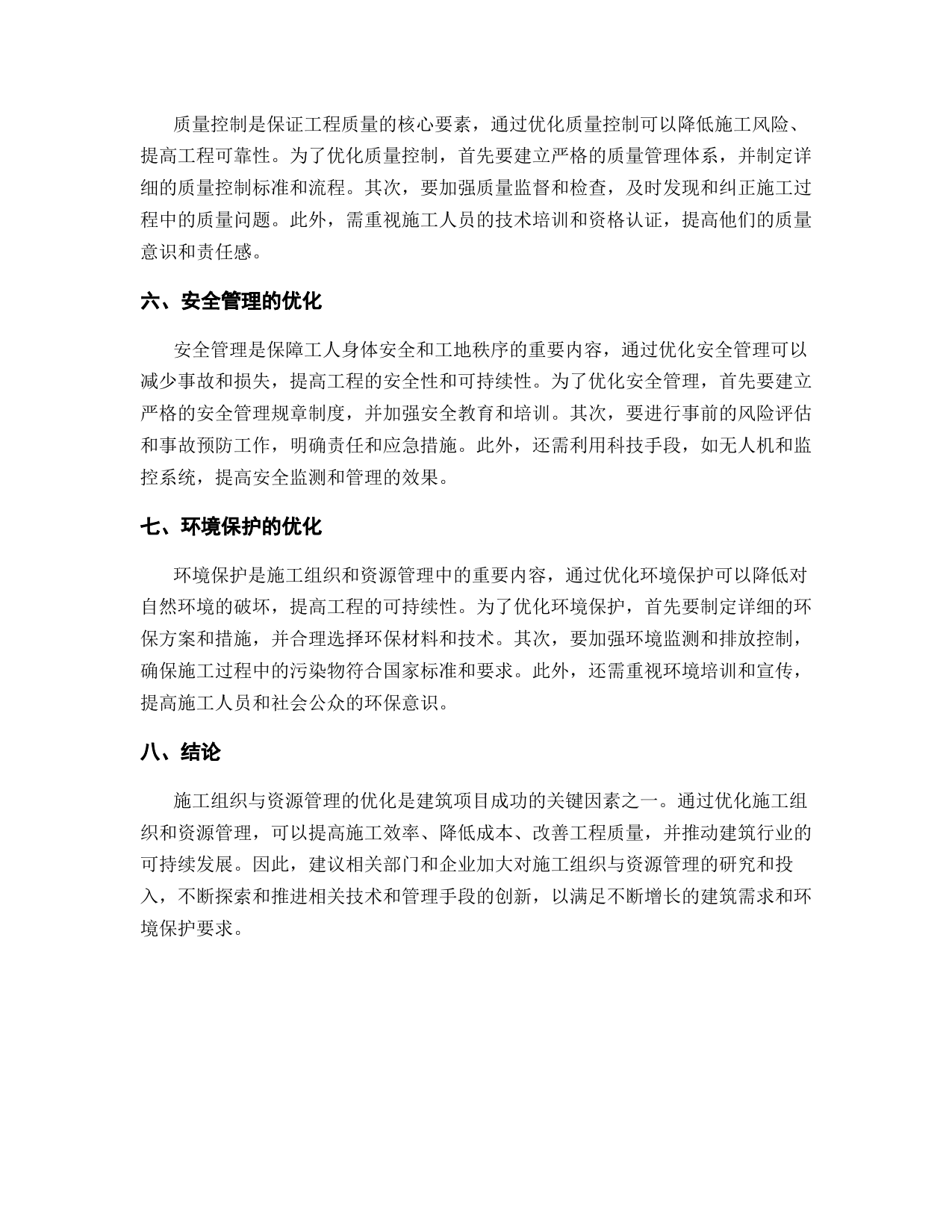 质量控制是保证工程质量的核心要素，通过优化质量控制可以降低施工风险、提高工程可靠性。为了优化质量控制，首先要建立严格的质量管理体系，并制定详细的质量控制标准和流程。其次，要加强质量监督和检查，及时发现和纠正施工过程中的质量问题。此外，需重视施工人员的技术培训和资格认证，提高他们的质量意识和责任感。

六、安全管理的优化

安全管理是保障工人身体安全和工地秩序的重要内容，通过优化安全管理可以减少事故和损失，提高工程的安全性和可持续性。为了优化安全管理，首先要建立严格的安全管理规章制度，并加强安全教育和培训。其次，要进行事前的风险评估和事故预防工作，明确责任和应急措施。此外，还需利用科技手段，如无人机和监控系统，提高安全监测和管理的效果。

七、环境保护的优化

环境保护是施工组织和资源管理中的重要内容，通过优化环境保护可以降低对自然环境的破坏，提高工程的可持续性。为了优化环境保护，首先要制定详细的环保方案和措施，并合理选择环保材料和技术。其次，要加强环境监测和排放控制，确保施工过程中的污染物符合国家标准和要求。此外，还需重视环境培训和宣传，提高施工人员和社会公众的环保意识。

八、结论

施工组织与资源管理的优化是建筑项目成功的关键因素之一。通过优化施工组织和资源管理，可以提高施工效率、降低成本、改善工程质量，并推动建筑行业的可持续发展。因此，建议相关部门和企业加大对施工组织与资源管理的研究和投入，不断探索和推进相关技术和管理手段的创新，以满足不断增长的建筑需求和环境保护要求。